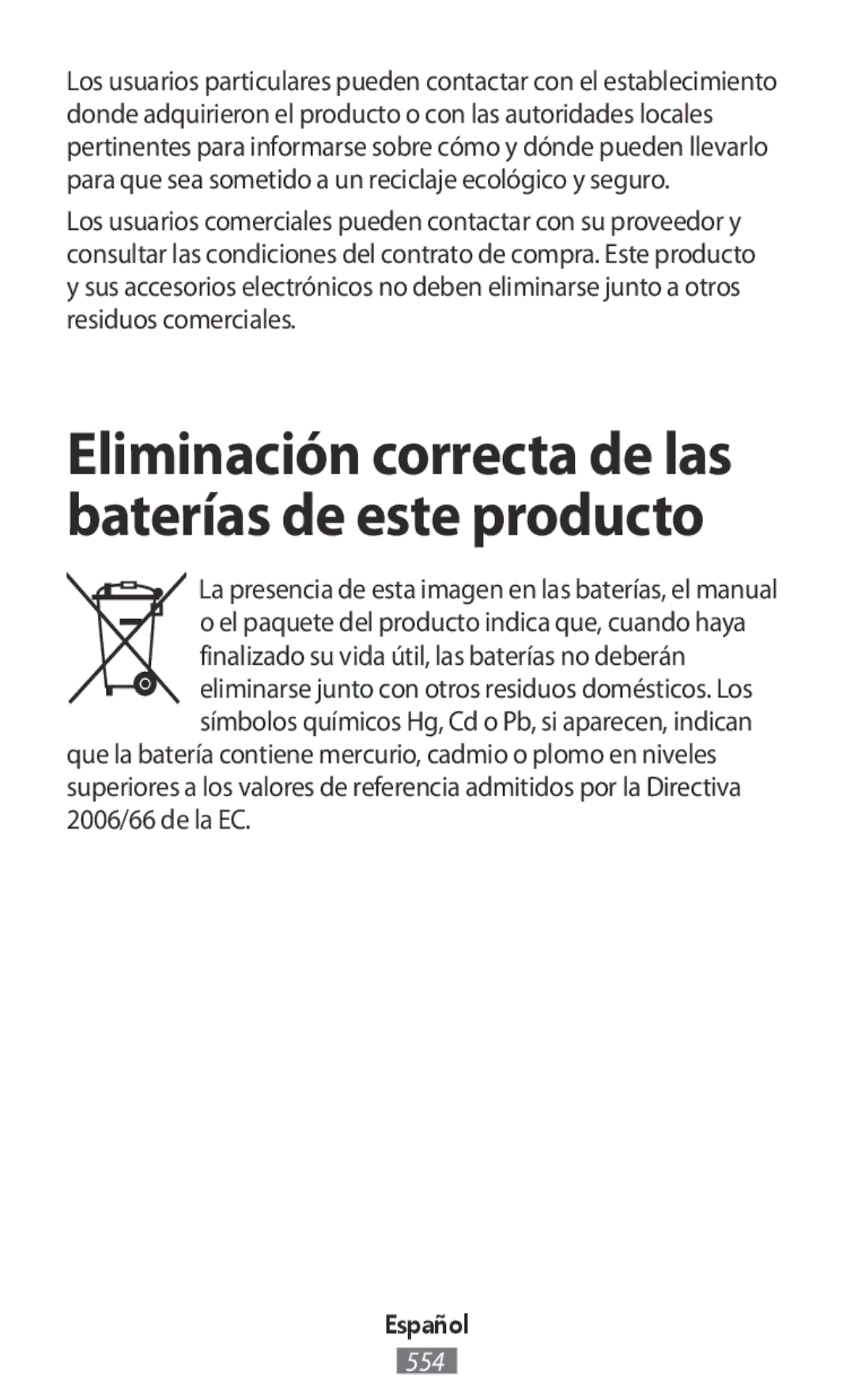 Los usuarios particulares pueden contactar con el establecimiento donde adquirieron el producto o con las autoridades locales pertinentes para informarse sobre cómo y dónde pueden llevarlo para que sea sometido a un reciclaje ecológico y seguro.

Los usuarios comerciales pueden contactar con su proveedor y consultar las condiciones del contrato de compra. Este producto y sus accesorios electrónicos no deben eliminarse junto a otros residuos comerciales.

Eliminación correcta de las baterías de este producto

La presencia de esta imagen en las baterías, el manual o el paquete del producto indica que, cuando haya finalizado su vida útil, las baterías no deberán eliminarse junto con otros residuos domésticos. Los símbolos químicos Hg, Cd o Pb, si aparecen, indican que la batería contiene mercurio, cadmio o plomo en niveles superiores a los valores de referencia admitidos por la Directiva 2006/66 de la EC.

Español

554